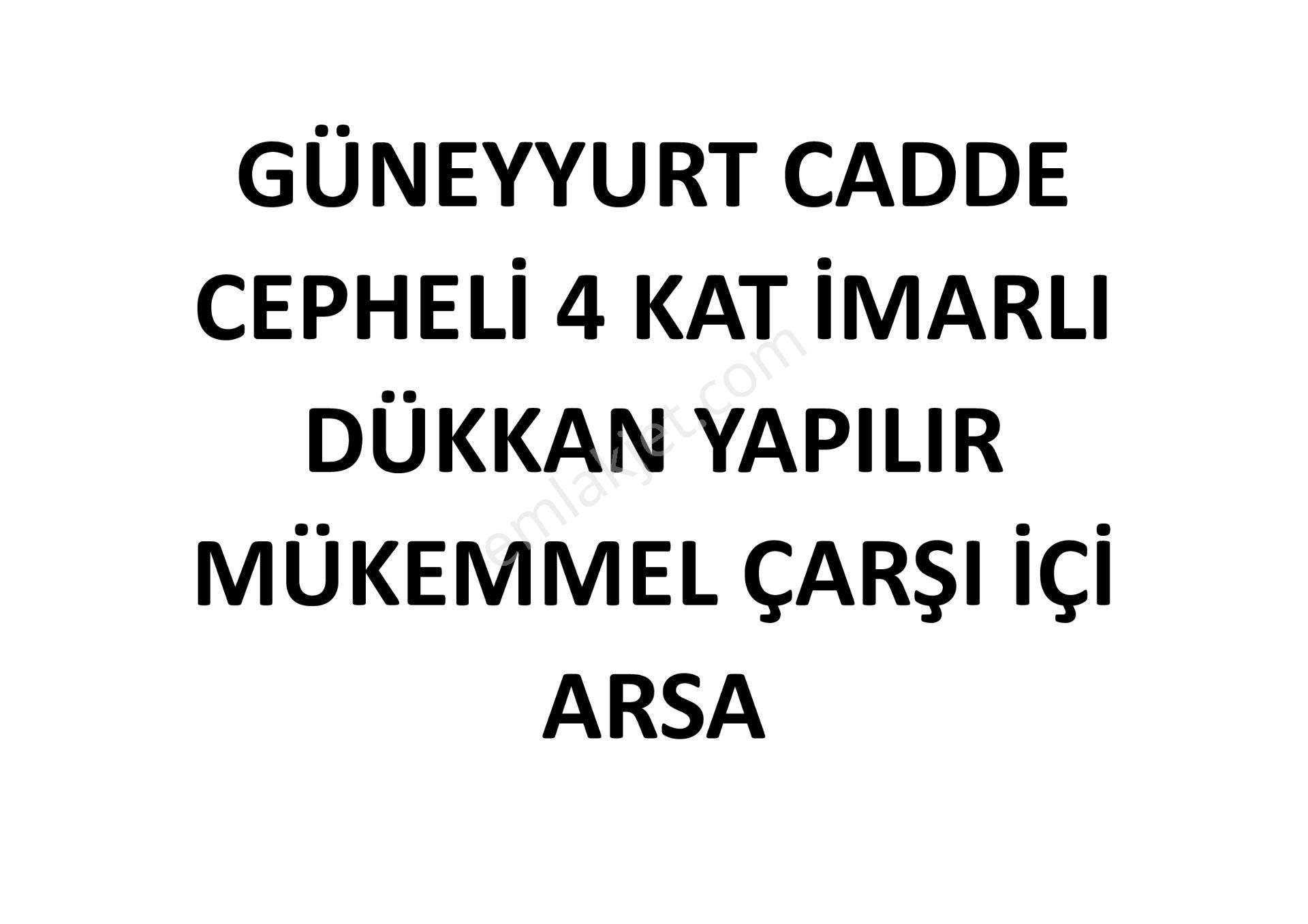 GÜNEYYURT CADDE CEPHELİ 4 KAT İMARLI DÜKKAN YAPILIR MÜKEMMEL ÇARŞI İÇİ ARSA

emlakjet.com